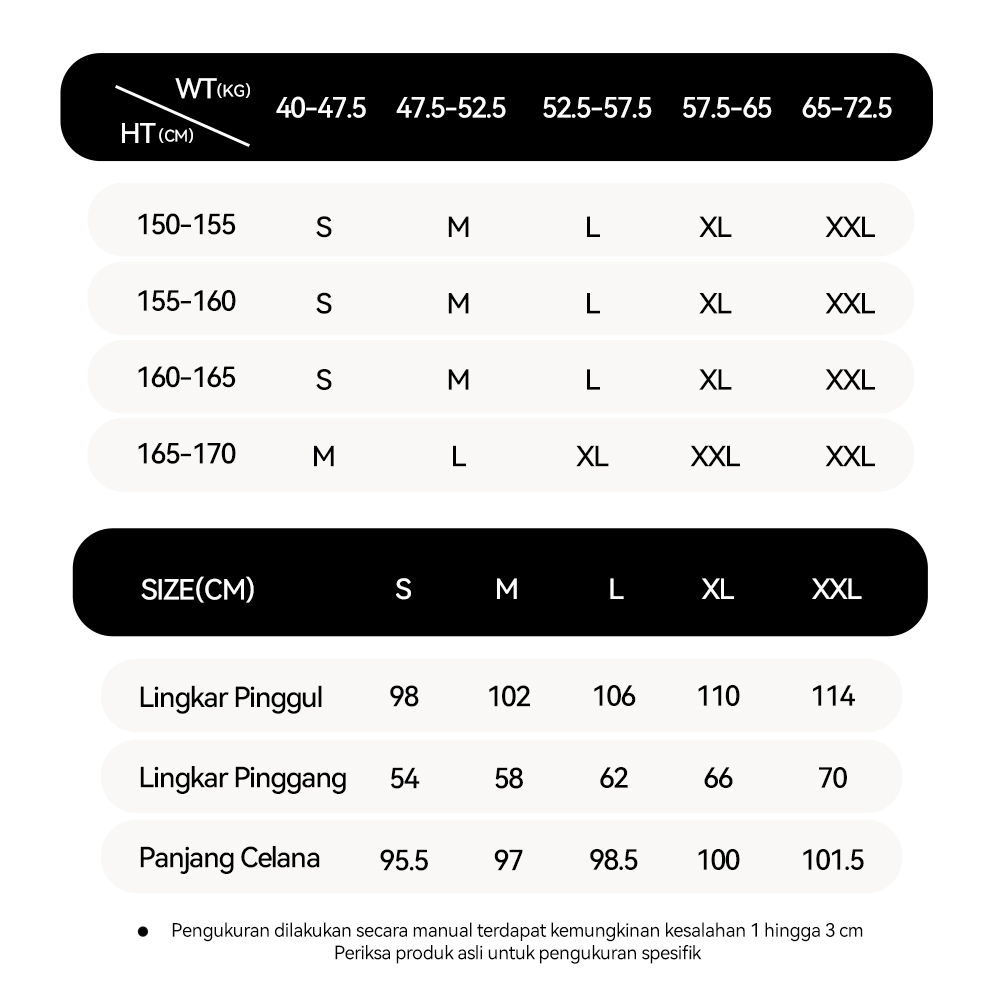 | WT(KG) / HT(CM) | 40-47.5 | 47.5-52.5 | 52.5-57.5 | 57.5-65 | 65-72.5 |
|---|---|---|---|---|---|
| 150-155 | S | M | L | XL | XXL |
| 155-160 | S | M | L | XL | XXL |
| 160-165 | S | M | L | XL | XXL |
| 165-170 | M | L | XL | XXL | XXL |

| SIZE(CM) | S | M | L | XL | XXL |
|---|---|---|---|---|---|
| Lingkar Pinggul | 98 | 102 | 106 | 110 | 114 |
| Lingkar Pinggang | 54 | 58 | 62 | 66 | 70 |
| Panjang Celana | 95.5 | 97 | 98.5 | 100 | 101.5 |

● Pengukuran dilakukan secara manual terdapat kemungkinan kesalahan 1 hingga 3 cm
Periksa produk asli untuk pengukuran spesifik